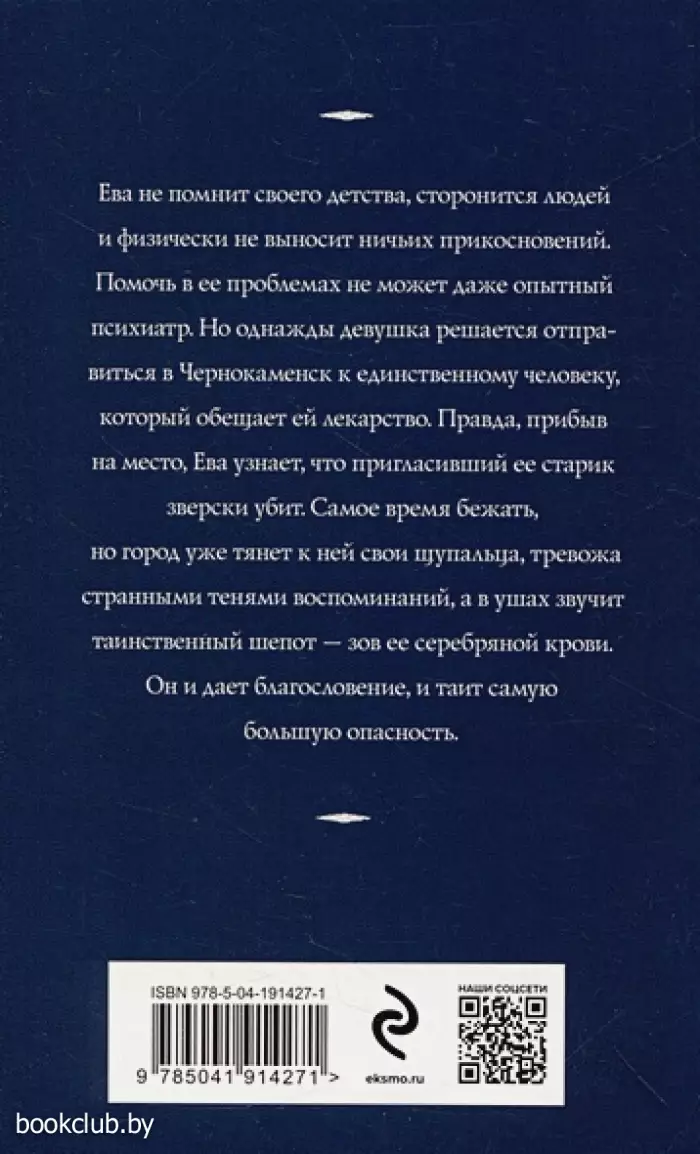 Ева не помнит своего детства, сторонится людей и физически не выносит ничьих прикосновений. Помочь в ее проблемах не может даже опытный психиатр. Но однажды девушка решается отправиться в Чернокаменск к единственному человеку, который обещает ей лекарство. Правда, прибыв на место, Ева узнает, что пригласивший ее старик зверски убит. Самое время бежать, но город уже тянет к ней свои щупальца, тревожа странными тенями воспоминаний, а в ушах звучит таинственный шепот — зов ее серебряной крови. Он и дает благословение, и таит самую большую опасность.

ISBN 978-5-04-191427-1

9 785041 914271 >

eksmo.ru

НАШИ СОЦСЕТИ

bookclub.by